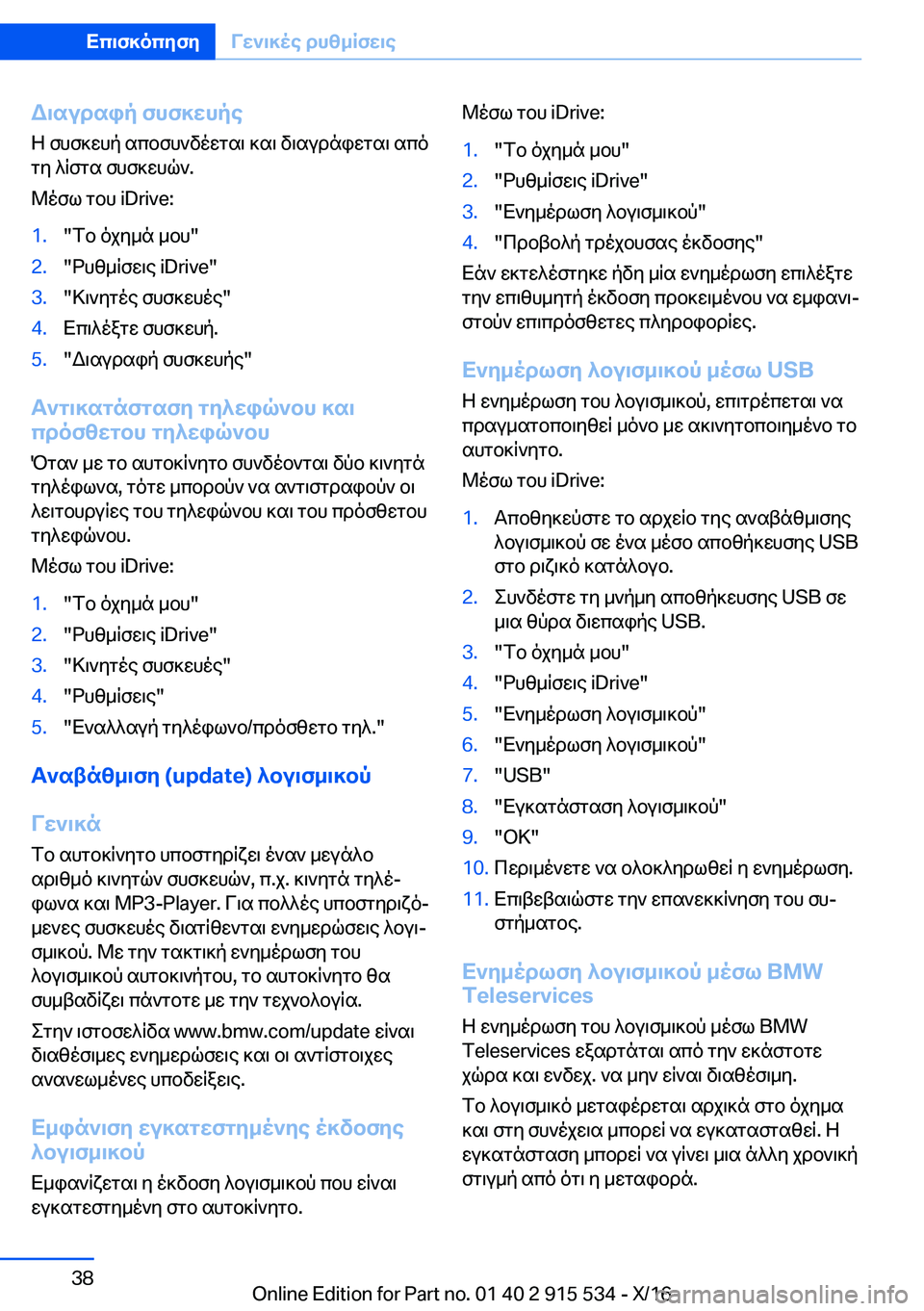 Επισκόπηση Γενικές ρυθμίσεις

Διαγραφή συσκευής
Η συσκευή αποσυνδέεται και διαγράφεται από τη λίστα συσκευών.

Μέσω του iDrive:

1. "Το όχημά μου"
2. "Ρυθμίσεις iDrive"
3. "Κινητές συσκευές"
4. Επιλέξτε συσκευή.
5. "Διαγραφή συσκευής"

Αντικατάσταση τηλεφώνου και πρόσθετου τηλεφώνου
Όταν με το αυτοκίνητο συνδέονται δύο κινητά τηλέφωνα, τότε μπορούν να αντιστραφούν οι λειτουργίες του τηλεφώνου και του πρόσθετου τηλεφώνου.

Μέσω του iDrive:

1. "Το όχημά μου"
2. "Ρυθμίσεις iDrive"
3. "Κινητές συσκευές"
4. "Ρυθμίσεις"
5. "Εναλλαγή τηλέφωνο/πρόσθετο τηλ."

Αναβάθμιση (update) λογισμικού

Γενικά
Το αυτοκίνητο υποστηρίζει έναν μεγάλο αριθμό κινητών συσκευών, π.χ. κινητά τηλέφωνα και MP3-Player. Για πολλές υποστηριζόμενες συσκευές διατίθενται ενημερώσεις λογισμικού. Με την τακτική ενημέρωση του λογισμικού αυτοκινήτου, το αυτοκίνητο θα συμβαδίζει πάντοτε με την τεχνολογία.

Στην ιστοσελίδα www.bmw.com/update είναι διαθέσιμες ενημερώσεις και οι αντίστοιχες ανανεωμένες υποδείξεις.

Εμφάνιση εγκατεστημένης έκδοσης λογισμικού
Εμφανίζεται η έκδοση λογισμικού που είναι εγκατεστημένη στο αυτοκίνητο.

Μέσω του iDrive:

1. "Το όχημά μου"
2. "Ρυθμίσεις iDrive"
3. "Ενημέρωση λογισμικού"
4. "Προβολή τρέχουσας έκδοσης"

Εάν εκτελέστηκε ήδη μία ενημέρωση επιλέξτε την επιθυμητή έκδοση προκειμένου να εμφανιστούν επιπρόσθετες πληροφορίες.

Ενημέρωση λογισμικού μέσω USB
Η ενημέρωση του λογισμικού, επιτρέπεται να πραγματοποιηθεί μόνο με ακινητοποιημένο το αυτοκίνητο.

Μέσω του iDrive:

1. Αποθηκεύστε το αρχείο της αναβάθμισης λογισμικού σε ένα μέσο αποθήκευσης USB στο ριζικό κατάλογο.
2. Συνδέστε τη μνήμη αποθήκευσης USB σε μια θύρα διεπαφής USB.
3. "Το όχημά μου"
4. "Ρυθμίσεις iDrive"
5. "Ενημέρωση λογισμικού"
6. "Ενημέρωση λογισμικού"
7. "USB"
8. "Εγκατάσταση λογισμικού"
9. "OK"
10. Περιμένετε να ολοκληρωθεί η ενημέρωση.
11. Επιβεβαιώστε την επανεκκίνηση του συστήματος.

Ενημέρωση λογισμικού μέσω BMW Teleservices
Η ενημέρωση του λογισμικού μέσω BMW Teleservices εξαρτάται από την εκάστοτε χώρα και ενδεχ. να μην είναι διαθέσιμη.

Το λογισμικό μεταφέρεται αρχικά στο όχημα και στη συνέχεια μπορεί να εγκατασταθεί. Η εγκατάσταση μπορεί να γίνει μια άλλη χρονική στιγμή από ότι η μεταφορά.

38

Online Edition for Part no. 01 40 2 915 534 - X/16 carmanualsonline.info